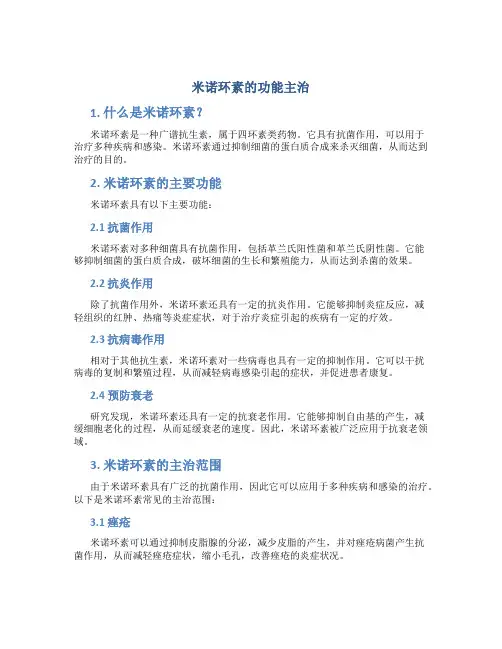 米诺环素的功能主治

1. 什么是米诺环素？

米诺环素是一种广谱抗生素，属于四环素类药物。它具有抗菌作用，可以用于治疗多种疾病和感染。米诺环素通过抑制细菌的蛋白质合成来杀灭细菌，从而达到治疗的目的。

2. 米诺环素的主要功能

米诺环素具有以下主要功能：

2.1 抗菌作用

米诺环素对多种细菌具有抗菌作用，包括革兰氏阳性菌和革兰氏阴性菌。它能够抑制细菌的蛋白质合成，破坏细菌的生长和繁殖能力，从而达到杀菌的效果。

2.2 抗炎作用

除了抗菌作用外，米诺环素还具有一定的抗炎作用。它能够抑制炎症反应，减轻组织的红肿、热痛等炎症症状，对于治疗炎症引起的疾病有一定的疗效。

2.3 抗病毒作用

相对于其他抗生素，米诺环素对一些病毒也具有一定的抑制作用。它可以干扰病毒的复制和繁殖过程，从而减轻病毒感染引起的症状，并促进患者康复。

2.4 预防衰老

研究发现，米诺环素还具有一定的抗衰老作用。它能够抑制自由基的产生，减缓细胞老化的过程，从而延缓衰老的速度。因此，米诺环素被广泛应用于抗衰老领域。

3. 米诺环素的主治范围

由于米诺环素具有广泛的抗菌作用，因此它可以应用于多种疾病和感染的治疗。以下是米诺环素常见的主治范围：

3.1 痤疮

米诺环素可以通过抑制皮脂腺的分泌，减少皮脂的产生，并对痤疮病菌产生抗菌作用，从而减轻痤疮症状，缩小毛孔，改善痤疮的炎症状况。